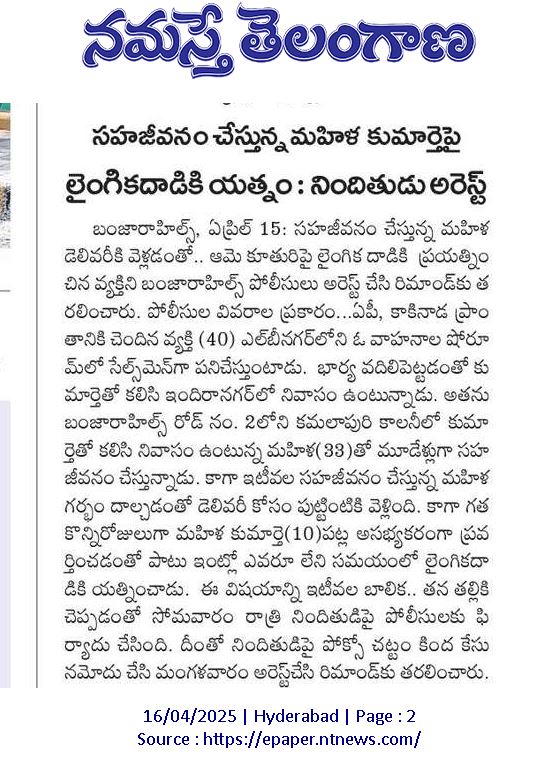 నమస్తే తెలంగాణ

సహజీవనం చేస్తున్న మహిళ కుమార్తెపై
లైంగికదాడికి యత్నం : నిందితుడు అరెస్ట్

బంజారాహిల్స్, ఏప్రిల్ 15: సహజీవనం చేస్తున్న మహిళ డెలివరీకి వెళ్లడంతో.. ఆమె కూతురిపై లైంగిక దాడికి ప్రయత్నించిన వ్యక్తిని బంజారాహిల్స్ పోలీసులు అరెస్ట్ చేసి రిమాండ్‌కు తరలించారు. పోలీసుల వివరాల ప్రకారం...ఏపీ, కాకినాడ ప్రాంతానికి చెందిన వ్యక్తి (40) ఎల్బీనగర్‌లోని ఓ వాహనాల షోరూమ్‌లో సేల్స్‌మెన్‌గా పనిచేస్తుంటాడు. భార్య వదిలిపెట్టడంతో కుమార్తెతో కలిసి ఇందిరానగర్‌లో నివాసం ఉంటున్నాడు. అతను బంజారాహిల్స్ రోడ్ నం. 2లోని కమలాపురి కాలనీలో కుమార్తెతో కలిసి నివాసం ఉంటున్న మహిళ(33)తో మూడేళ్లుగా సహజీవనం చేస్తున్నాడు. కాగా ఇటీవల సహజీవనం చేస్తున్న మహిళ గర్భం దాల్చడంతో డెలివరీ కోసం పుట్టింటికి వెళ్లింది. కాగా గత కొన్నిరోజులుగా మహిళ కుమార్తె(10)పట్ల అసభ్యకరంగా ప్రవర్తించడంతో పాటు ఇంట్లో ఎవరూ లేని సమయంలో లైంగికదాడికి యత్నించాడు. ఈ విషయాన్ని ఇటీవల బాలిక.. తన తల్లికి చెప్పడంతో సోమవారం రాత్రి నిందితుడిపై పోలీసులకు ఫిర్యాదు చేసింది. దీంతో నిందితుడిపై పోక్సో చట్టం కింద కేసు నమోదు చేసి మంగళవారం అరెస్ట్‌చేసి రిమాండ్‌కు తరలించారు.

16/04/2025 | Hyderabad | Page : 2
Source : https://epaper.ntnews.com/